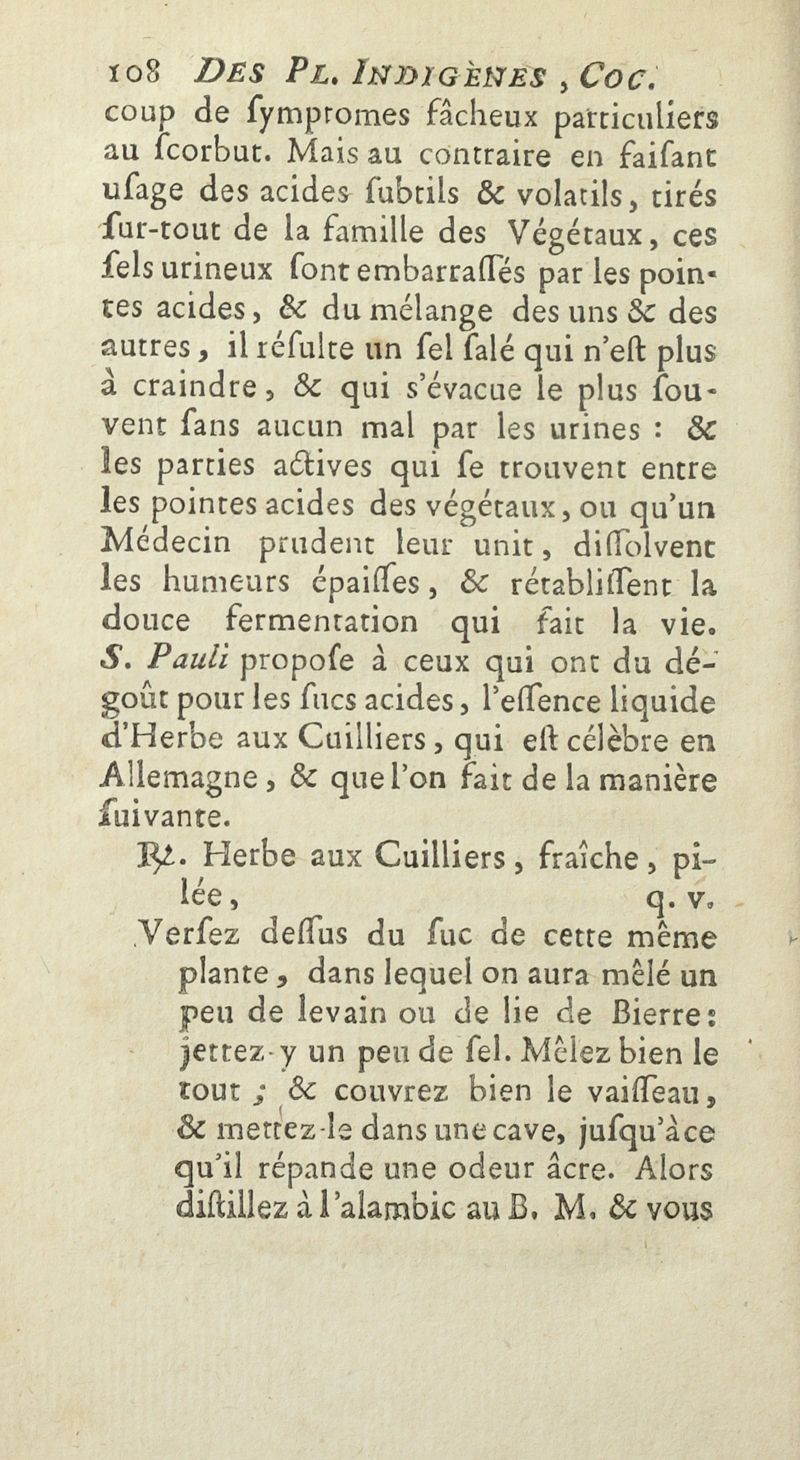 108 DES PL. INDIGÈNES, COC.

coup de ſymptomes fâcheux particuliers au ſcorbut. Mais au contraire en faiſant uſage des acides ſubtils & volatils, tirés ſur-tout de la famille des Végétaux, ces ſels urineux ſont embarraſſés par les pointes acides, & du mélange des uns & des autres, il réſulte un ſel ſalé qui n'eſt plus à craindre, & qui s'évacue le plus ſouvent ſans aucun mal par les urines : & les parties actives qui ſe trouvent entre les pointes acides des végétaux, ou qu'un Médecin prudent leur unit, diſſolvent les humeurs épaiſſes, & rétabliſſent la douce fermentation qui fait la vie. S. Pauli propoſe à ceux qui ont du dégoût pour les ſucs acides, l'eſſence liquide d'Herbe aux Cuilliers, qui eſt célèbre en Allemagne, & que l'on fait de la manière ſuivante.

℞. Herbe aux Cuilliers, fraîche, pilée, q. v.

Verſez deſſus du ſuc de cette même plante, dans lequel on aura mêlé un peu de levain ou de lie de Bierre : jettez-y un peu de ſel. Mêlez bien le tout ; & couvrez bien le vaiſſeau, & mettez-le dans une cave, juſqu'à ce qu'il répande une odeur âcre. Alors diſtillez à l'alambic au B. M. & vous